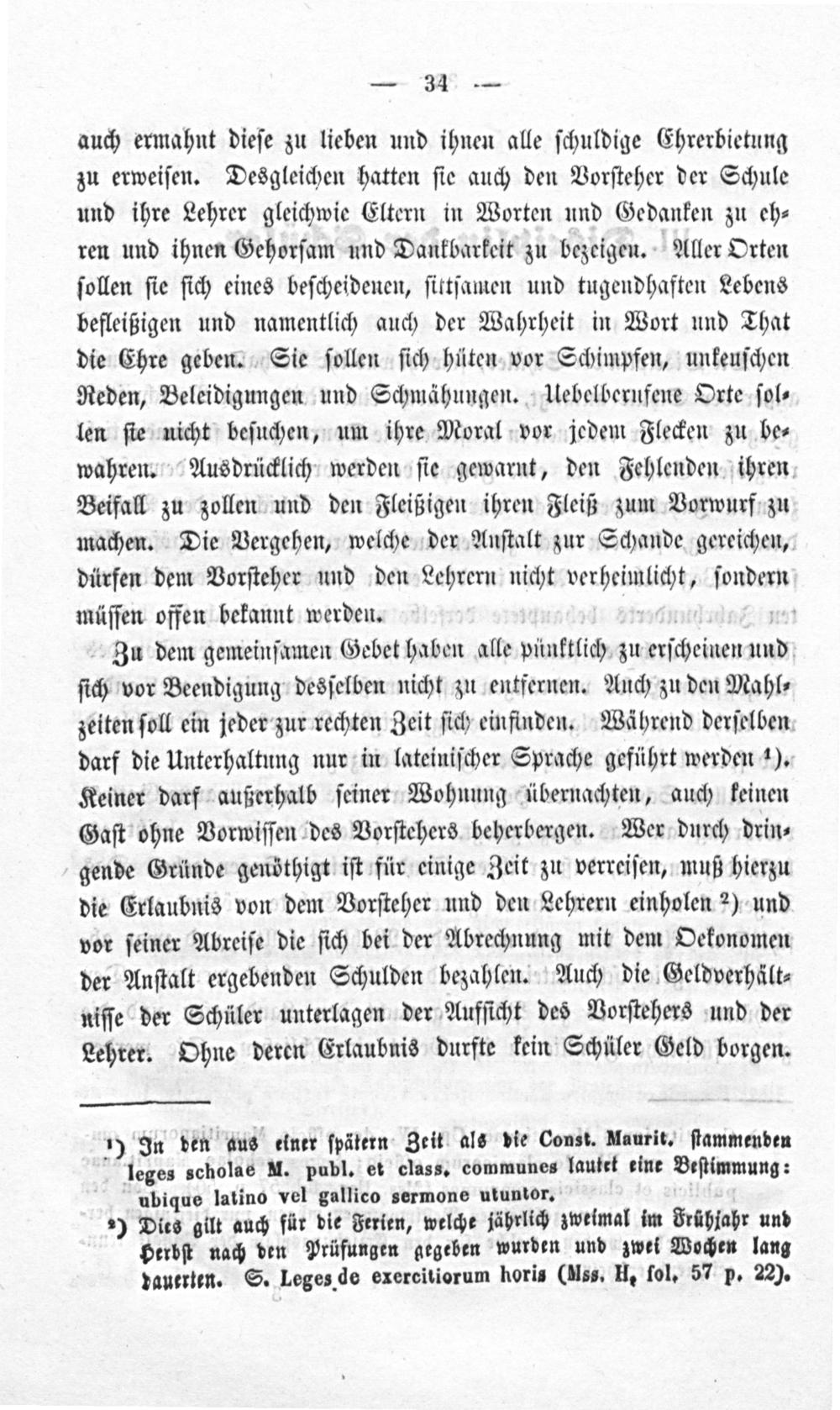 — 34 —

auch ermahnt diese zu lieben und ihnen alle schuldige Ehrerbietung zu erweisen. Desgleichen hatten sie auch den Vorsteher der Schule und ihre Lehrer gleichwie Eltern in Worten und Gedanken zu ehren und ihnen Gehorsam und Dankbarkeit zu bezeigen. Aller Orten sollen sie sich eines bescheidenen, sittsamen und tugendhaften Lebens befleißigen und namentlich auch der Wahrheit in Wort und That die Ehre geben. Sie sollen sich hüten vor Schimpfen, unkeuschen Reden, Beleidigungen und Schmähungen. Uebelberufene Orte sollen sie nicht besuchen, um ihre Moral vor jedem Flecken zu bewahren. Ausdrücklich werden sie gewarnt, den Fehlenden ihren Beifall zu zollen und den Fleißigen ihren Fleiß zum Vorwurf zu machen. Die Vergehen, welche der Anstalt zur Schande gereichen, dürfen dem Vorsteher und den Lehrern nicht verheimlicht, sondern müssen offen bekannt werden.

Zu dem gemeinsamen Gebet haben alle pünktlich zu erscheinen und sich vor Beendigung desselben nicht zu entfernen. Auch zu den Mahlzeiten soll ein jeder zur rechten Zeit sich einfinden. Während derselben darf die Unterhaltung nur in lateinischer Sprache geführt werden ¹). Keiner darf außerhalb seiner Wohnung übernachten, auch keinen Gast ohne Vorwissen des Vorstehers beherbergen. Wer durch dringende Gründe genöthigt ist für einige Zeit zu verreisen, muß hierzu die Erlaubnis von dem Vorsteher und den Lehrern einholen ²) und vor seiner Abreise die sich bei der Abrechnung mit dem Oekonomen der Anstalt ergebenden Schulden bezahlen. Auch die Geldverhältnisse der Schüler unterlagen der Aufsicht des Vorstehers und der Lehrer. Ohne deren Erlaubnis durfte kein Schüler Geld borgen.

¹) In den aus einer spätern Zeit als die Const. Maurit. stammenden leges scholae M. publ. et class. communes lautet eine Bestimmung: ubique latino vel gallico sermone utuntor.

²) Dies gilt auch für die Ferien, welche jährlich zweimal im Frühjahr und Herbst nach den Prüfungen gegeben wurden und zwei Wochen lang dauerten. S. Leges de exercitiorum horis (Mss. H. fol. 57 p. 22).